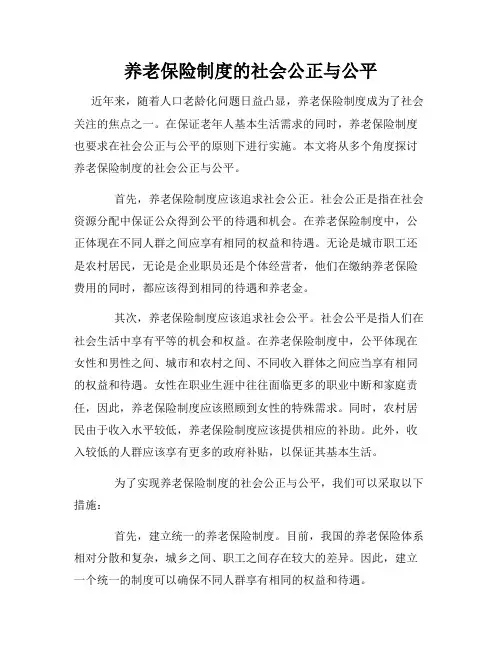 养老保险制度的社会公正与公平

近年来，随着人口老龄化问题日益凸显，养老保险制度成为了社会关注的焦点之一。在保证老年人基本生活需求的同时，养老保险制度也要求在社会公正与公平的原则下进行实施。本文将从多个角度探讨养老保险制度的社会公正与公平。

首先，养老保险制度应该追求社会公正。社会公正是指在社会资源分配中保证公众得到公平的待遇和机会。在养老保险制度中，公正体现在不同人群之间应享有相同的权益和待遇。无论是城市职工还是农村居民，无论是企业职员还是个体经营者，他们在缴纳养老保险费用的同时，都应该得到相同的待遇和养老金。

其次，养老保险制度应该追求社会公平。社会公平是指人们在社会生活中享有平等的机会和权益。在养老保险制度中，公平体现在女性和男性之间、城市和农村之间、不同收入群体之间应当享有相同的权益和待遇。女性在职业生涯中往往面临更多的职业中断和家庭责任，因此，养老保险制度应该照顾到女性的特殊需求。同时，农村居民由于收入水平较低，养老保险制度应该提供相应的补助。此外，收入较低的人群应该享有更多的政府补贴，以保证其基本生活。

为了实现养老保险制度的社会公正与公平，我们可以采取以下措施：

首先，建立统一的养老保险制度。目前，我国的养老保险体系相对分散和复杂，城乡之间、职工之间存在较大的差异。因此，建立一个统一的制度可以确保不同人群享有相同的权益和待遇。